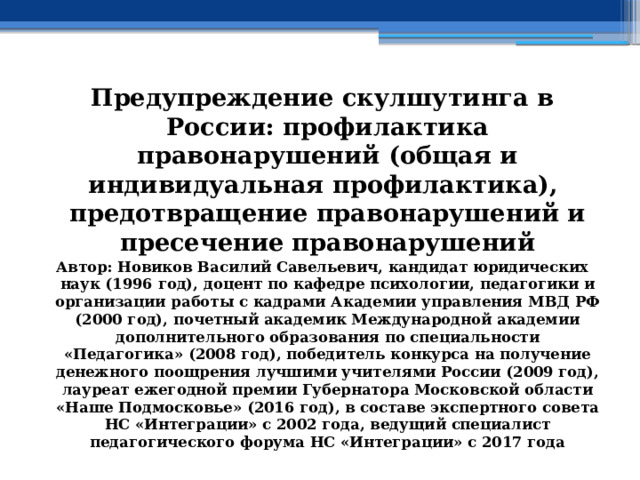 Предупреждение скулшутинга в России: профилактика правонарушений (общая и индивидуальная профилактика), предотвращение правонарушений и пресечение правонарушений

Автор: Новиков Василий Савельевич, кандидат юридических наук (1996 год), доцент по кафедре психологии, педагогики и организации работы с кадрами Академии управления МВД РФ (2000 год), почетный академик Международной академии дополнительного образования по специальности «Педагогика» (2008 год), победитель конкурса на получение денежного поощрения лучшими учителями России (2009 год), лауреат ежегодной премии Губернатора Московской области «Наше Подмосковье» (2016 год), в составе экспертного совета НС «Интеграции» с 2002 года, ведущий специалист педагогического форума НС «Интеграции» с 2017 года